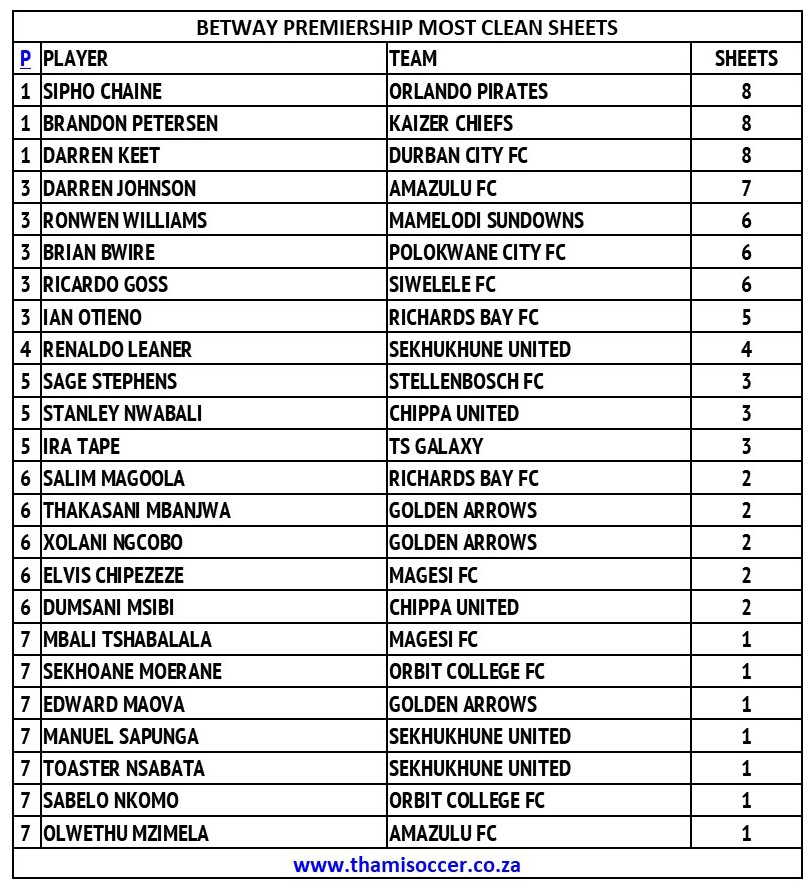 BETWAY PREMIERSHIP MOST CLEAN SHEETS

| P | PLAYER | TEAM | SHEETS |
|---|---|---|---|
| 1 | SIPHO CHAINE | ORLANDO PIRATES | 8 |
| 1 | BRANDON PETERSEN | KAIZER CHIEFS | 8 |
| 1 | DARREN KEET | DURBAN CITY FC | 8 |
| 3 | DARREN JOHNSON | AMAZULU FC | 7 |
| 3 | RONWEN WILLIAMS | MAMELODI SUNDOWNS | 6 |
| 3 | BRIAN BWIRE | POLOKWANE CITY FC | 6 |
| 3 | RICARDO GOSS | SIWELELE FC | 6 |
| 3 | IAN OTIENO | RICHARDS BAY FC | 5 |
| 4 | RENALDO LEANER | SEKHUKHUNE UNITED | 4 |
| 5 | SAGE STEPHENS | STELLENBOSCH FC | 3 |
| 5 | STANLEY NWABALI | CHIPPA UNITED | 3 |
| 5 | IRA TAPE | TS GALAXY | 3 |
| 6 | SALIM MAGOOLA | RICHARDS BAY FC | 2 |
| 6 | THAKASANI MBANJWA | GOLDEN ARROWS | 2 |
| 6 | XOLANI NGCOBO | GOLDEN ARROWS | 2 |
| 6 | ELVIS CHIPEZEZE | MAGESI FC | 2 |
| 6 | DUMSANI MSIBI | CHIPPA UNITED | 2 |
| 7 | MBALI TSHABALALA | MAGESI FC | 1 |
| 7 | SEKHOANE MOERANE | ORBIT COLLEGE FC | 1 |
| 7 | EDWARD MAOVA | GOLDEN ARROWS | 1 |
| 7 | MANUEL SAPUNGA | SEKHUKHUNE UNITED | 1 |
| 7 | TOASTER NSABATA | SEKHUKHUNE UNITED | 1 |
| 7 | SABELO NKOMO | ORBIT COLLEGE FC | 1 |
| 7 | OLWETHU MZIMELA | AMAZULU FC | 1 |

www.thamisoccer.co.za